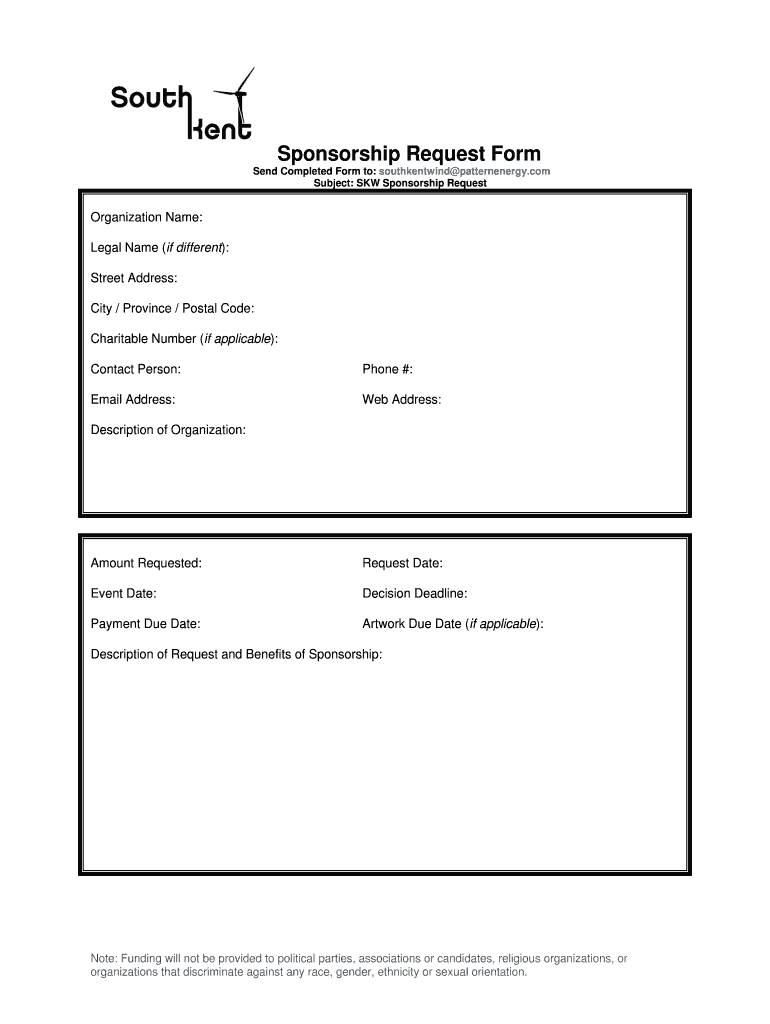 South Kent

Sponsorship Request Form

Send Completed Form to: southkentwind@patternenergy.com
Subject: SKW Sponsorship Request

Organization Name:

Legal Name (if different):

Street Address:

City / Province / Postal Code:

Charitable Number (if applicable):

Contact Person:

Phone #:

Email Address:

Web Address:

Description of Organization:

Amount Requested:

Request Date:

Event Date:

Decision Deadline:

Payment Due Date:

Artwork Due Date (if applicable):

Description of Request and Benefits of Sponsorship:

Note: Funding will not be provided to political parties, associations or candidates, religious organizations, or organizations that discriminate against any race, gender, ethnicity or sexual orientation.